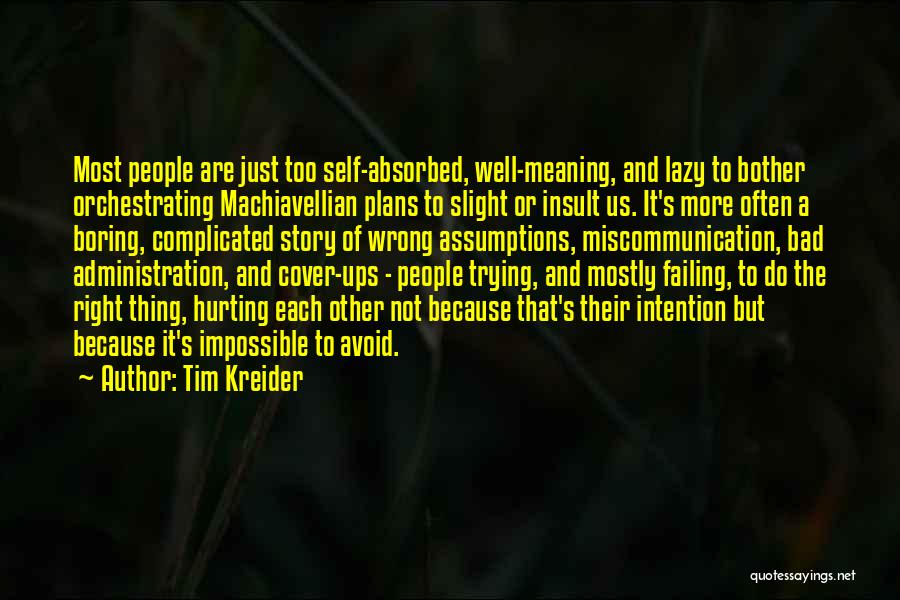 Most people are just too self-absorbed, well-meaning, and lazy to bother orchestrating Machiavellian plans to slight or insult us. It's more often a boring, complicated story of wrong assumptions, miscommunication, bad administration, and cover-ups - people trying, and mostly failing, to do the right thing, hurting each other not because that's their intention but because it's impossible to avoid.

~ Author: Tim Kreider

quotessayings.net